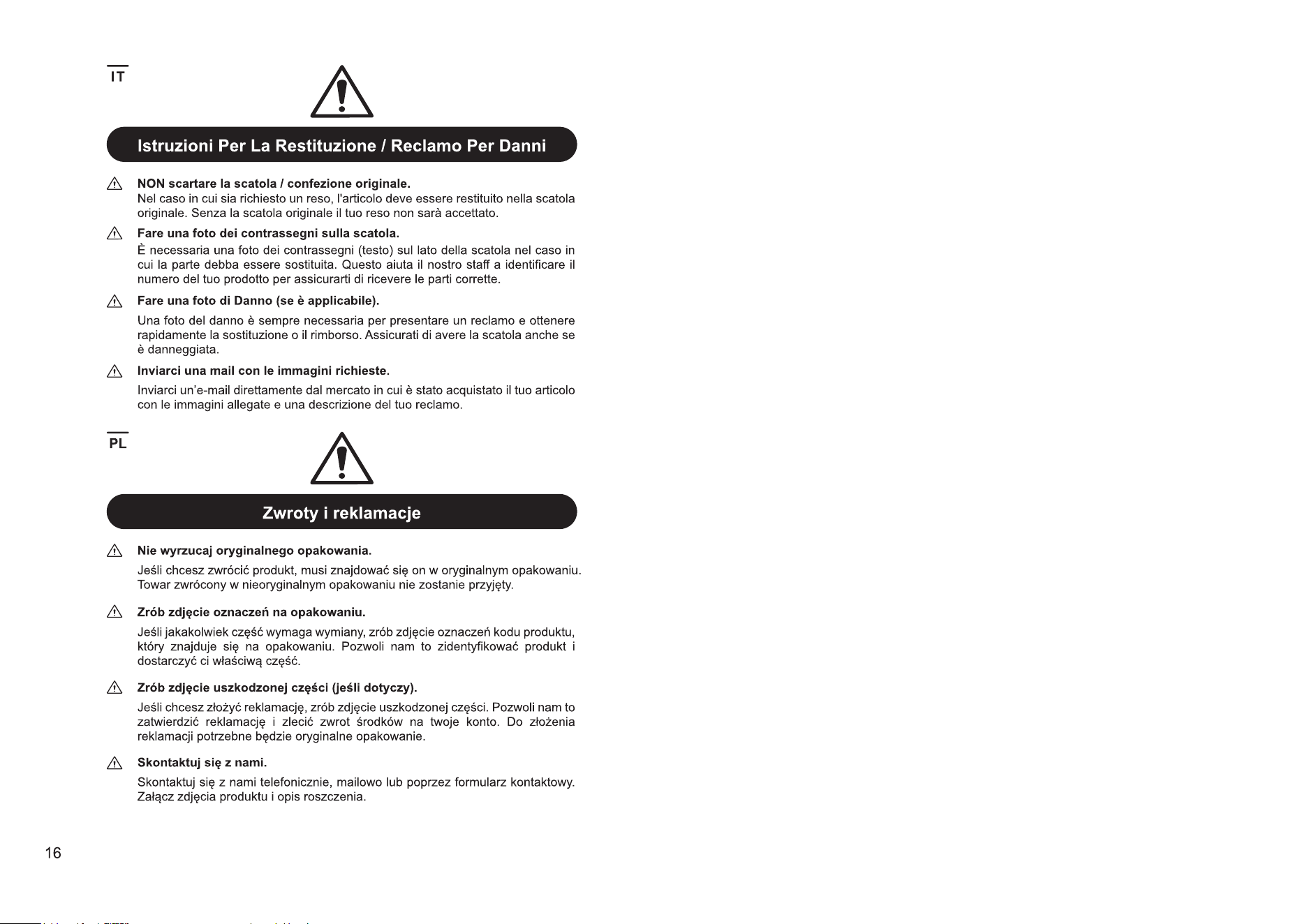 IT

Istruzioni Per La Restituzione / Reclamo Per Danni

NON scartare la scatola / confezione originale.
Nel caso in cui sia richiesto un reso, l'articolo deve essere restituito nella scatola originale. Senza la scatola originale il tuo reso non sarà accettato.

Fare una foto dei contrassegni sulla scatola.
È necessaria una foto dei contrassegni (testo) sul lato della scatola nel caso in cui la parte debba essere sostituita. Questo aiuta il nostro staff a identificare il numero del tuo prodotto per assicurarti di ricevere le parti corrette.

Fare una foto di Danno (se è applicabile).
Una foto del danno è sempre necessaria per presentare un reclamo e ottenere rapidamente la sostituzione o il rimborso. Assicurati di avere la scatola anche se è danneggiata.

Inviarci una mail con le immagini richieste.
Inviarci un'e-mail direttamente dal mercato in cui è stato acquistato il tuo articolo con le immagini allegate e una descrizione del tuo reclamo.

PL

Zwroty i reklamacje

Nie wyrzucaj oryginalnego opakowania.
Jeśli chcesz zwrócić produkt, musi znajdować się on w oryginalnym opakowaniu. Towar zwrócony w nieoryginalnym opakowaniu nie zostanie przyjęty.

Zrób zdjęcie oznaczeń na opakowaniu.
Jeśli jakakolwiek część wymaga wymiany, zrób zdjęcie oznaczeń kodu produktu, który znajduje się na opakowaniu. Pozwoli nam to zidentyfikować produkt i dostarczyć ci właściwą część.

Zrób zdjęcie uszkodzonej części (jeśli dotyczy).
Jeśli chcesz złożyć reklamację, zrób zdjęcie uszkodzonej części. Pozwoli nam to zatwierdzić reklamację i zlecić zwrot środków na twoje konto. Do złożenia reklamacji potrzebne będzie oryginalne opakowanie.

Skontaktuj się z nami.
Skontaktuj się z nami telefonicznie, mailowo lub poprzez formularz kontaktowy. Załącz zdjęcia produktu i opis roszczenia.

16